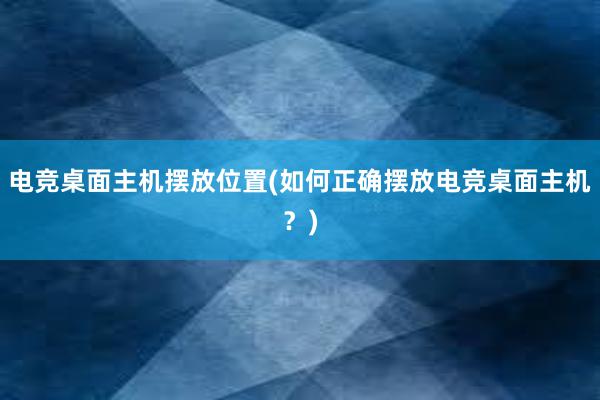 电竞桌面主机摆放位置(如何正确摆放电竞桌面主机？)